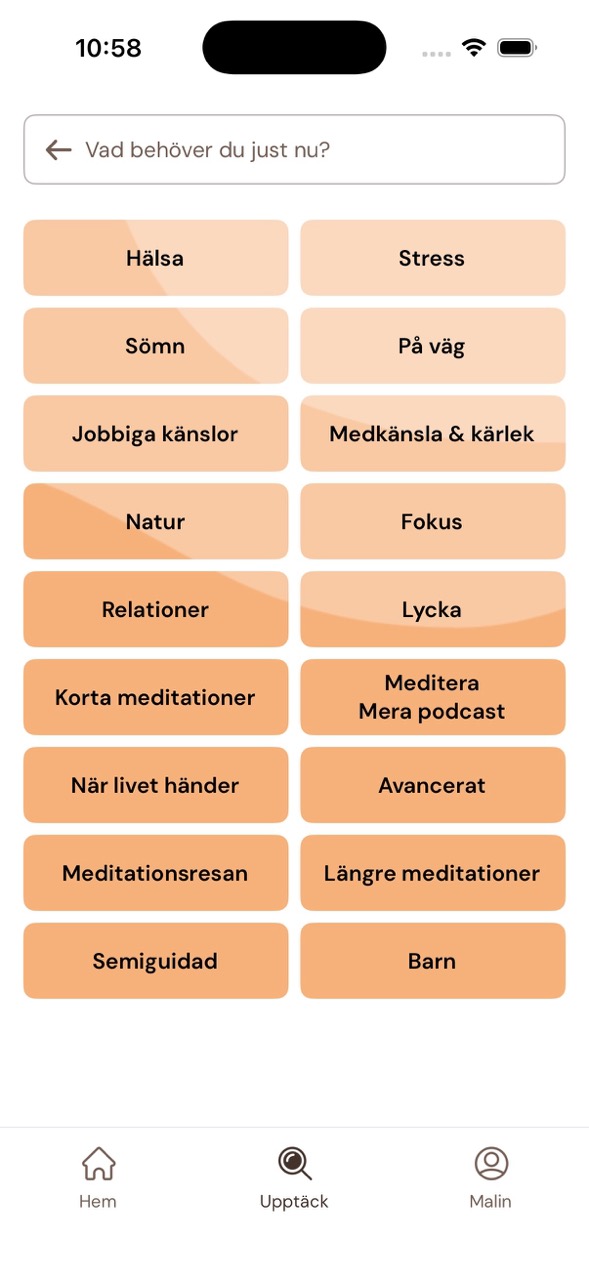 10:58

Vad behöver du just nu?

Hälsa

Stress

Sömn

På väg

Jobbiga känslor

Medkänsla & kärlek

Natur

Fokus

Relationer

Lycka

Korta meditationer

Meditera
Mera podcast

När livet händer

Avancerat

Meditationsresan

Längre meditationer

Semiguidad

Barn

Hem

Upptäck

Malin